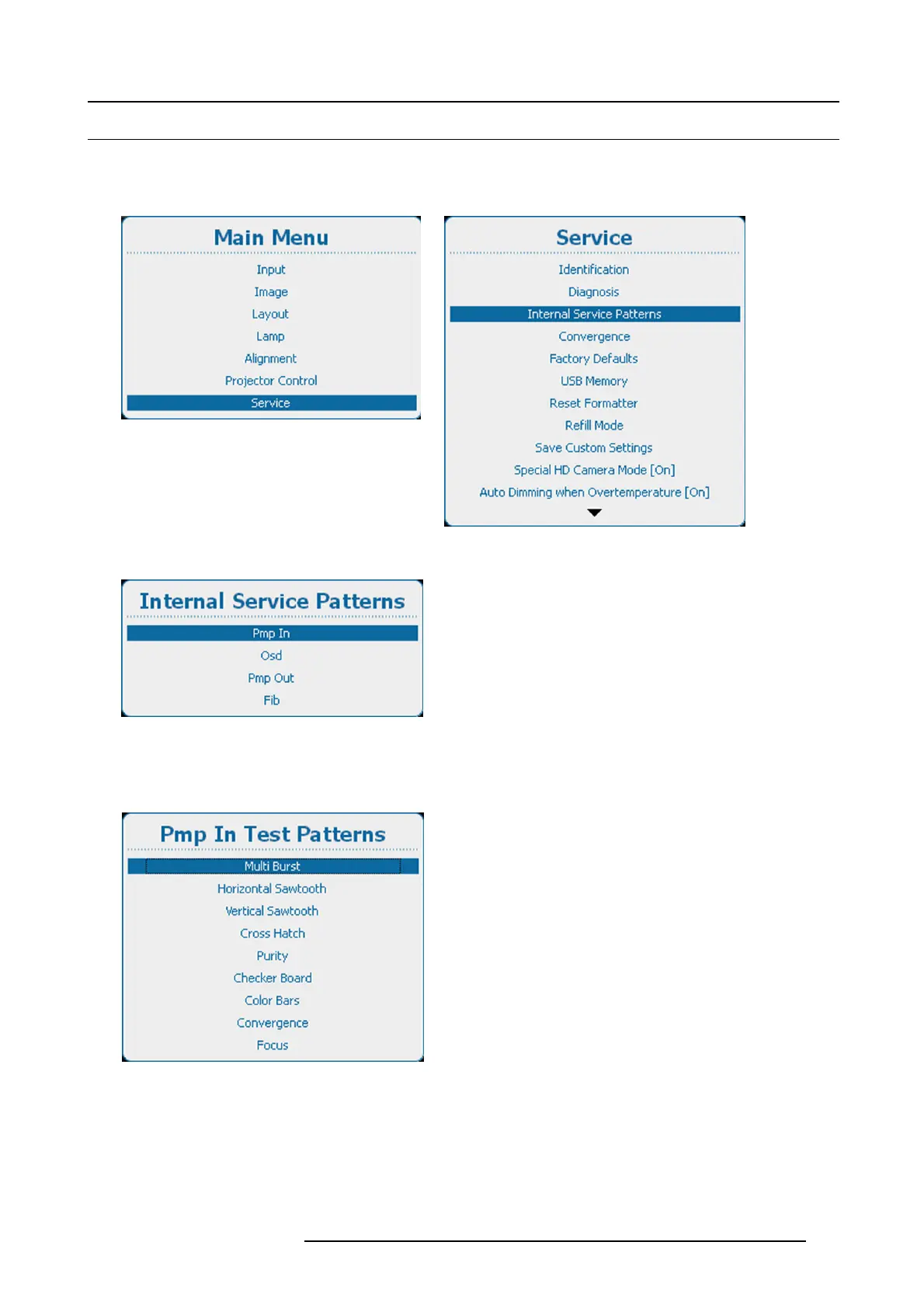 Main Menu
Input
Image
Layout
Lamp
Alignment
Projector Control
Service

Service
Identification
Diagnosis
Internal Service Patterns
Convergence
Factory Defaults
USB Memory
Reset Formatter
Refill Mode
Save Custom Settings
Special HD Camera Mode [On]
Auto Dimming when Overtemperature [On]

Internal Service Patterns
Pmp In
Osd
Pmp Out
Fib

Pmp In Test Patterns
Multi Burst
Horizontal Sawtooth
Vertical Sawtooth
Cross Hatch
Purity
Checker Board
Color Bars
Convergence
Focus